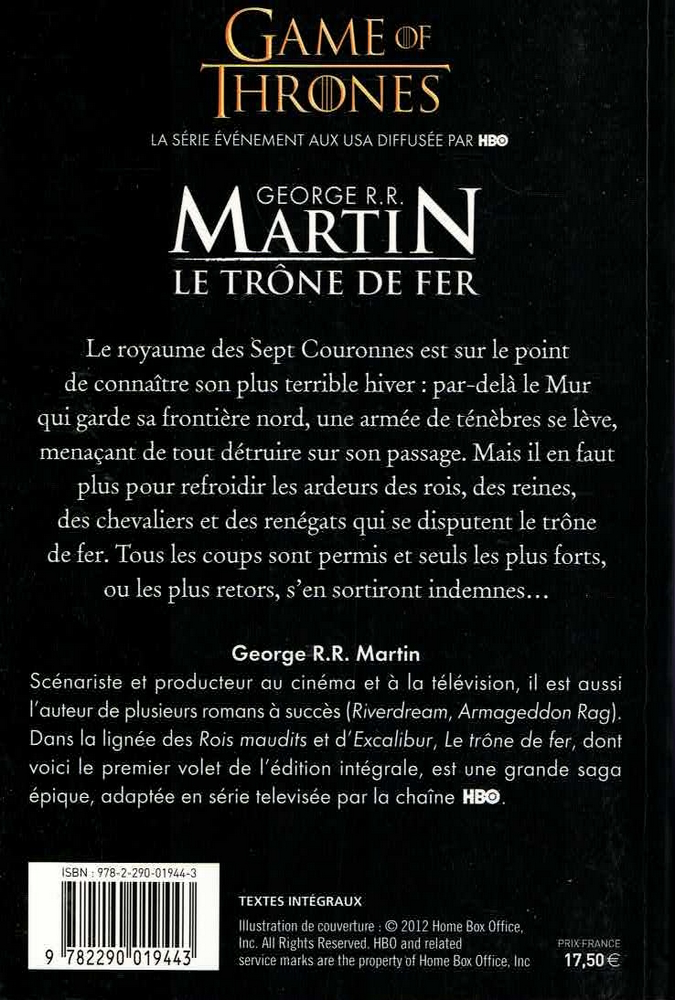 GAME OF THRONES

LA SÉRIE ÉVÉNEMENT AUX USA DIFFUSÉE PAR HBO

GEORGE R.R.
MARTIN
LE TRÔNE DE FER

Le royaume des Sept Couronnes est sur le point de connaître son plus terrible hiver : par-delà le Mur qui garde sa frontière nord, une armée de ténèbres se lève, menaçant de tout détruire sur son passage. Mais il en faut plus pour refroidir les ardeurs des rois, des reines, des chevaliers et des renégats qui se disputent le trône de fer. Tous les coups sont permis et seuls les plus forts, ou les plus retors, s'en sortiront indemnes…

George R.R. Martin
Scénariste et producteur au cinéma et à la télévision, il est aussi l'auteur de plusieurs romans à succès (Riverdream, Armageddon Rag). Dans la lignée des Rois maudits et d'Excalibur, Le trône de fer, dont voici le premier volet de l'édition intégrale, est une grande saga épique, adaptée en série televisée par la chaîne HBO.

ISBN : 978-2-290-01944-3

9 782290 019443

TEXTES INTÉGRAUX
Illustration de couverture : © 2012 Home Box Office, Inc. All Rights Reserved. HBO and related service marks are the property of Home Box Office, Inc

PRIX FRANCE
17,50 €